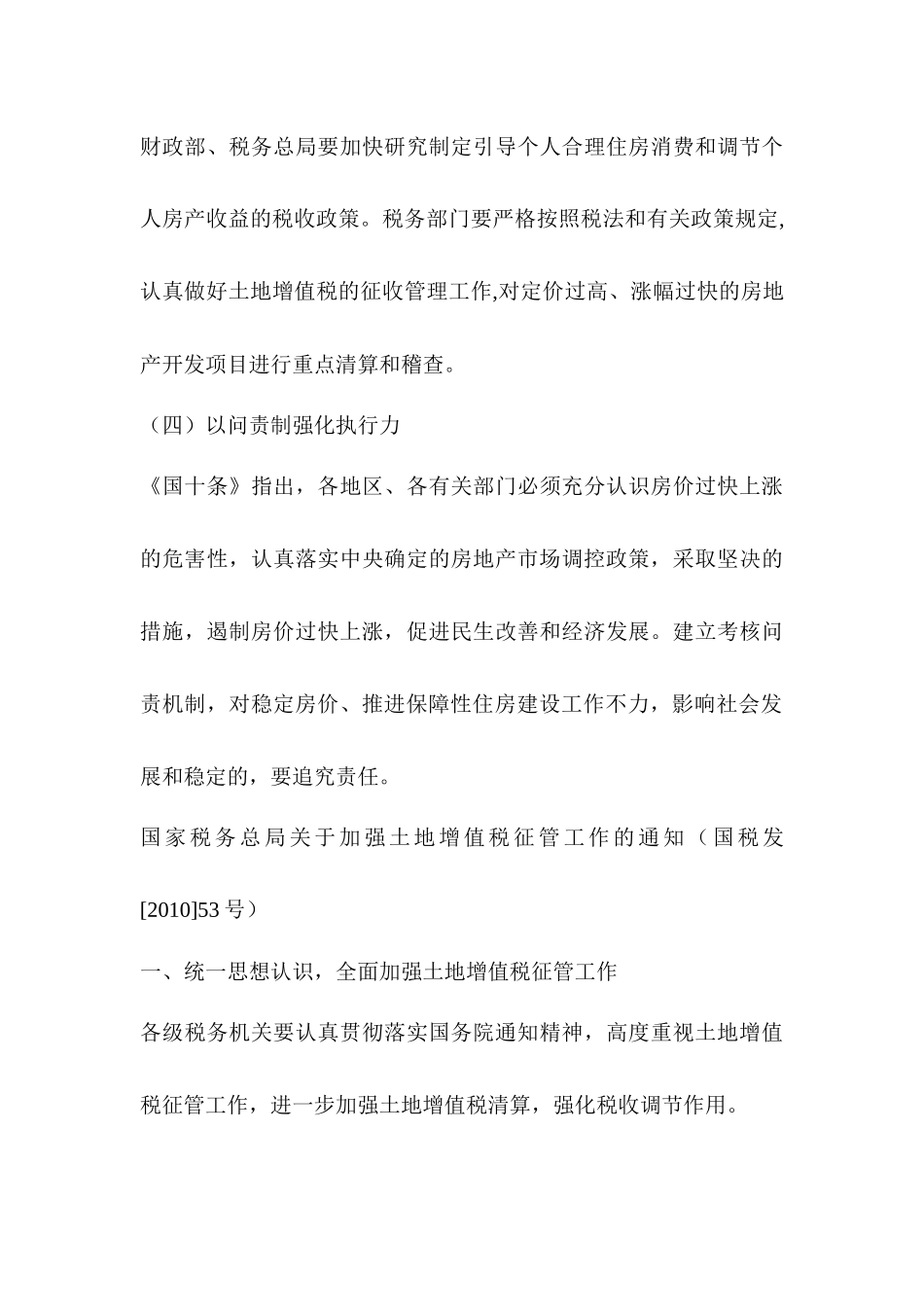 财政部、税务总局要加快研究制定引导个人合理住房消费和调节个人房产收益的税收政策。税务部门要严格按照税法和有关政策规定,认真做好土地增值税的征收管理工作,对定价过高、涨幅过快的房地产开发项目进行重点清算和稽查。

（四）以问责制强化执行力

《国十条》指出，各地区、各有关部门必须充分认识房价过快上涨的危害性，认真落实中央确定的房地产市场调控政策，采取坚决的措施，遏制房价过快上涨，促进民生改善和经济发展。建立考核问责机制，对稳定房价、推进保障性住房建设工作不力，影响社会发展和稳定的，要追究责任。

国家税务总局关于加强土地增值税征管工作的通知（国税发[2010]53号）

一、统一思想认识，全面加强土地增值税征管工作

各级税务机关要认真贯彻落实国务院通知精神，高度重视土地增值税征管工作，进一步加强土地增值税清算，强化税收调节作用。